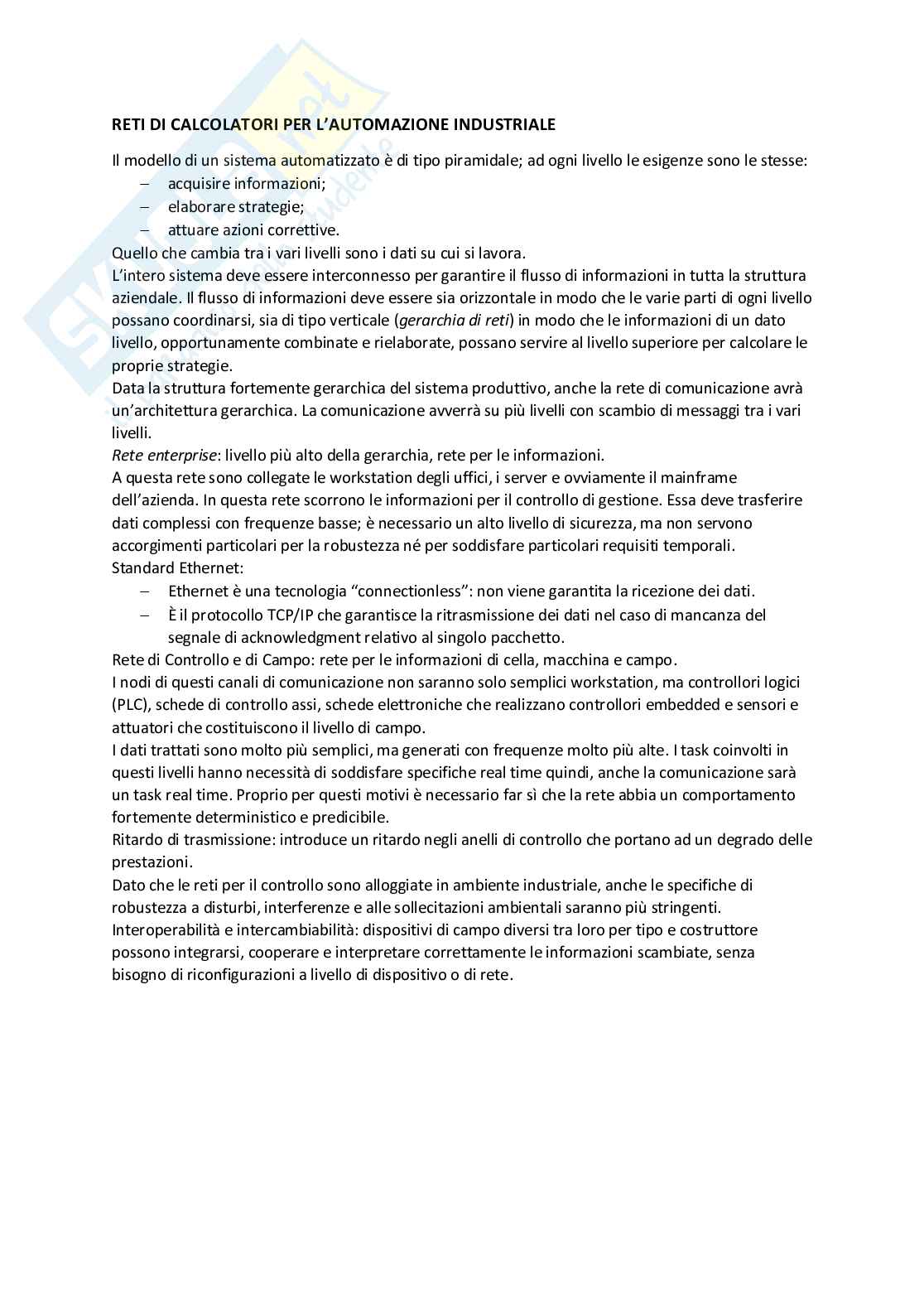 RETI DI CALCOLATORI PER L'AUTOMAZIONE INDUSTRIALE

Il modello di un sistema automatizzato è di tipo piramidale; ad ogni livello le esigenze sono le stesse:
– acquisire informazioni;
– elaborare strategie;
– attuare azioni correttive.
Quello che cambia tra i vari livelli sono i dati su cui si lavora.
L'intero sistema deve essere interconnesso per garantire il flusso di informazioni in tutta la struttura aziendale. Il flusso di informazioni deve essere sia orizzontale in modo che le varie parti di ogni livello possano coordinarsi, sia di tipo verticale (gerarchia di reti) in modo che le informazioni di un dato livello, opportunamente combinate e rielaborate, possano servire al livello superiore per calcolare le proprie strategie.
Data la struttura fortemente gerarchica del sistema produttivo, anche la rete di comunicazione avrà un'architettura gerarchica. La comunicazione avverrà su più livelli con scambio di messaggi tra i vari livelli.
Rete enterprise: livello più alto della gerarchia, rete per le informazioni.
A questa rete sono collegate le workstation degli uffici, i server e ovviamente il mainframe dell'azienda. In questa rete scorrono le informazioni per il controllo di gestione. Essa deve trasferire dati complessi con frequenze basse; è necessario un alto livello di sicurezza, ma non servono accorgimenti particolari per la robustezza né per soddisfare particolari requisiti temporali.
Standard Ethernet:
– Ethernet è una tecnologia "connectionless": non viene garantita la ricezione dei dati.
– È il protocollo TCP/IP che garantisce la ritrasmissione dei dati nel caso di mancanza del segnale di acknowledgment relativo al singolo pacchetto.
Rete di Controllo e di Campo: rete per le informazioni di cella, macchina e campo.
I nodi di questi canali di comunicazione non saranno solo semplici workstation, ma controllori logici (PLC), schede di controllo assi, schede elettroniche che realizzano controllori embedded e sensori e attuatori che costituiscono il livello di campo.
I dati trattati sono molto più semplici, ma generati con frequenze molto più alte. I task coinvolti in questi livelli hanno necessità di soddisfare specifiche real time quindi, anche la comunicazione sarà un task real time. Proprio per questi motivi è necessario far sì che la rete abbia un comportamento fortemente deterministico e predicibile.
Ritardo di trasmissione: introduce un ritardo negli anelli di controllo che portano ad un degrado delle prestazioni.
Dato che le reti per il controllo sono alloggiate in ambiente industriale, anche le specifiche di robustezza a disturbi, interferenze e alle sollecitazioni ambientali saranno più stringenti.
Interoperabilità e intercambiabilità: dispositivi di campo diversi tra loro per tipo e costruttore possono integrarsi, cooperare e interpretare correttamente le informazioni scambiate, senza bisogno di riconfigurazioni a livello di dispositivo o di rete.